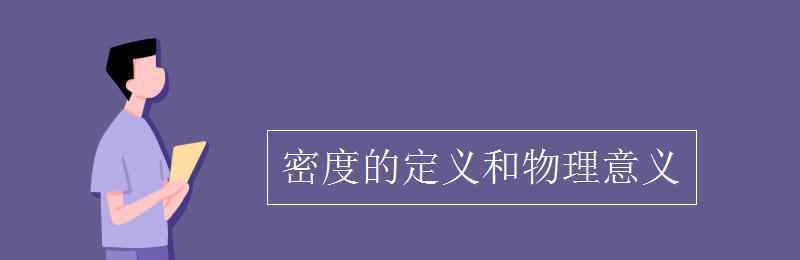 密度的定义和物理意义